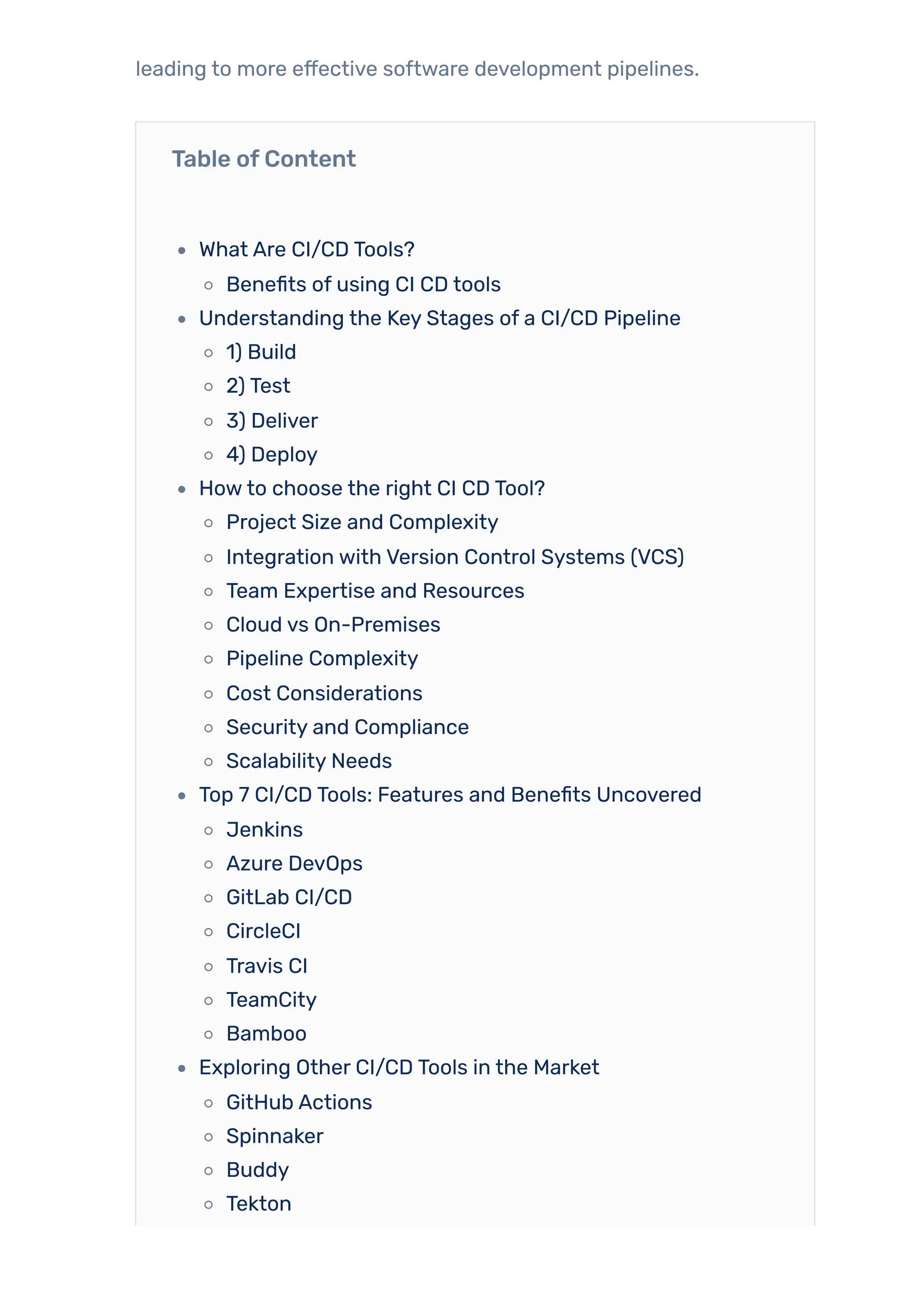 leading to more effective software development pipelines.

Table of Content

- What Are CI/CD Tools?
  - Benefits of using CI CD tools
- Understanding the Key Stages of a CI/CD Pipeline
  - 1) Build
  - 2) Test
  - 3) Deliver
  - 4) Deploy
- How to choose the right CI CD Tool?
  - Project Size and Complexity
  - Integration with Version Control Systems (VCS)
  - Team Expertise and Resources
  - Cloud vs On-Premises
  - Pipeline Complexity
  - Cost Considerations
  - Security and Compliance
  - Scalability Needs
- Top 7 CI/CD Tools: Features and Benefits Uncovered
  - Jenkins
  - Azure DevOps
  - GitLab CI/CD
  - CircleCI
  - Travis CI
  - TeamCity
  - Bamboo
- Exploring Other CI/CD Tools in the Market
  - GitHub Actions
  - Spinnaker
  - Buddy
  - Tekton